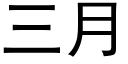 三月